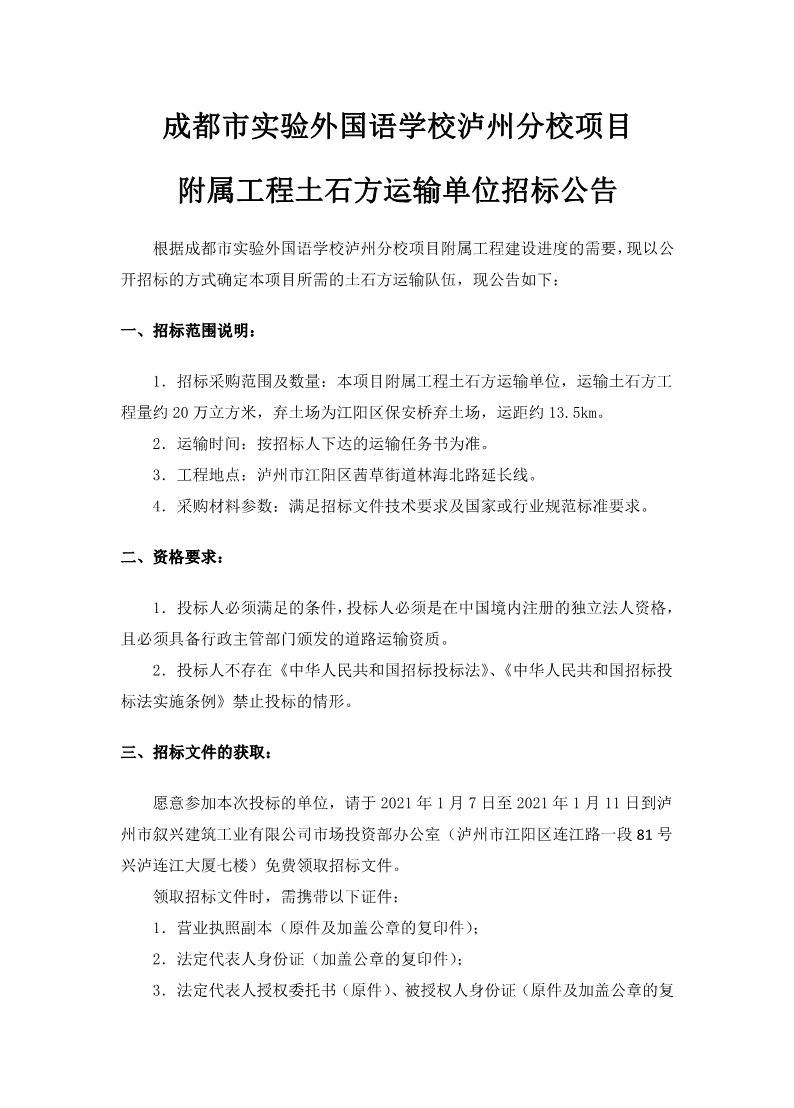 成都市实验外国语学校泸州分校项目

附属工程土石方运输单位招标公告

根据成都市实验外国语学校泸州分校项目附属工程建设进度的需要，现以公开招标的方式确定本项目所需的土石方运输队伍，现公告如下：

一、招标范围说明：

1．招标采购范围及数量：本项目附属工程土石方运输单位，运输土石方工程量约 20 万立方米，弃土场为江阳区保安桥弃土场，运距约 13.5km。

2．运输时间：按招标人下达的运输任务书为准。

3．工程地点：泸州市江阳区茜草街道林海北路延长线。

4．采购材料参数：满足招标文件技术要求及国家或行业规范标准要求。

二、资格要求：

1．投标人必须满足的条件，投标人必须是在中国境内注册的独立法人资格，且必须具备行政主管部门颁发的道路运输资质。

2．投标人不存在《中华人民共和国招标投标法》、《中华人民共和国招标投标法实施条例》禁止投标的情形。

三、招标文件的获取：

愿意参加本次投标的单位，请于 2021 年 1 月 7 日至 2021 年 1 月 11 日到泸州市叙兴建筑工业有限公司市场投资部办公室（泸州市江阳区连江路一段 81 号兴泸连江大厦七楼）免费领取招标文件。

领取招标文件时，需携带以下证件：

1．营业执照副本（原件及加盖公章的复印件）；

2．法定代表人身份证（加盖公章的复印件）；

3．法定代表人授权委托书（原件）、被授权人身份证（原件及加盖公章的复